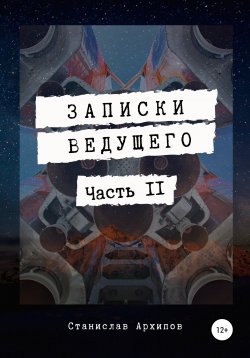 ЗАПИСКИ
ВЕДУЩЕГО

Часть II

Станислав Архипов

12+